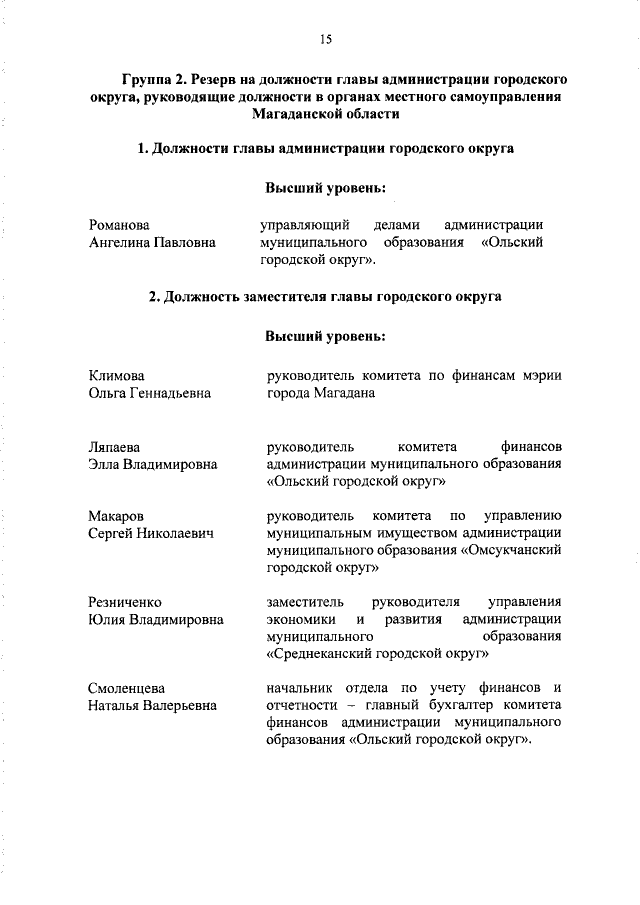 15

Группа 2. Резерв на должности главы администрации городского округа, руководящие должности в органах местного самоуправления Магаданской области

1. Должности главы администрации городского округа

Высший уровень:

Романова Ангелина Павловна

управляющий делами администрации муниципального образования «Ольский городской округ».

2. Должность заместителя главы городского округа

Высший уровень:

Климова Ольга Геннадьевна

руководитель комитета по финансам мэрии города Магадана

Ляпаева Элла Владимировна

руководитель комитета финансов администрации муниципального образования «Ольский городской округ»

Макаров Сергей Николаевич

руководитель комитета по управлению муниципальным имуществом администрации муниципального образования «Омсукчанский городской округ»

Резниченко Юлия Владимировна

заместитель руководителя управления экономики и развития администрации муниципального образования «Среднеканский городской округ»

Смоленцева Наталья Валерьевна

начальник отдела по учету финансов и отчетности – главный бухгалтер комитета финансов администрации муниципального образования «Ольский городской округ».